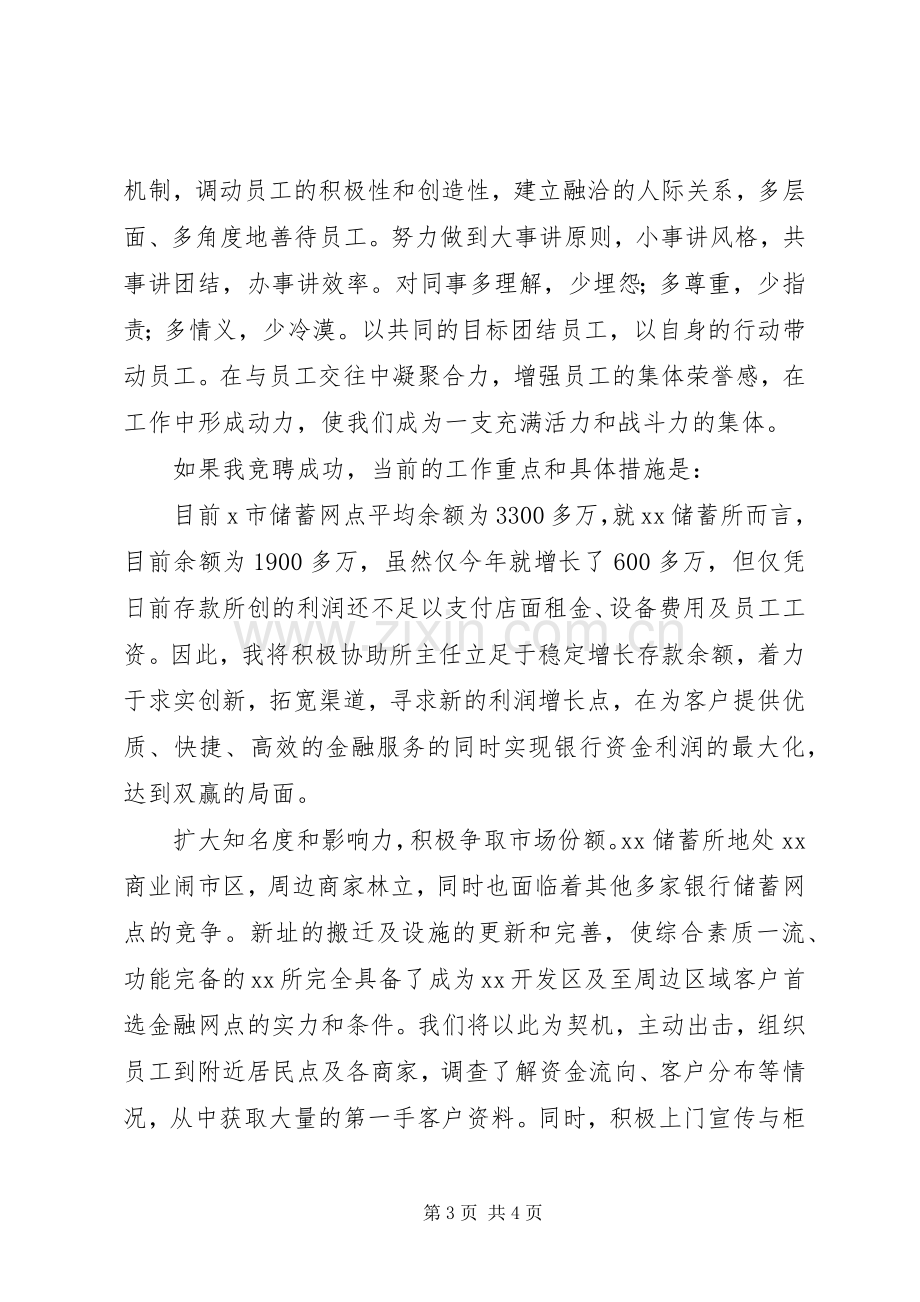 机制，调动员工的积极性和创造性，建立融洽的人际关系，多层面、多角度地善待员工。努力做到大事讲原则，小事讲风格，共事讲团结，办事讲效率。对同事多理解，少埋怨；多尊重，少指责；多情义，少冷漠。以共同的目标团结员工，以自身的行动带动员工。在与员工交往中凝聚合力，增强员工的集体荣誉感，在工作中形成动力，使我们成为一支充满活力和战斗力的集体。

如果我竞聘成功，当前的工作重点和具体措施是：

目前x市储蓄网点平均余额为3300多万，就xx储蓄所而言，目前余额为1900多万，虽然仅今年就增长了600多万，但仅凭日前存款所创的利润还不足以支付店面租金、设备费用及员工工资。因此，我将积极协助所主任立足于稳定增长存款余额，着力于求实创新，拓宽渠道，寻求新的利润增长点，在为客户提供优质、快捷、高效的金融服务的同时实现银行资金利润的最大化，达到双赢的局面。

扩大知名度和影响力，积极争取市场份额。xx储蓄所地处xx商业闹市区，周边商家林立，同时也面临着其他多家银行储蓄网点的竞争。新址的搬迁及设施的更新和完善，使综合素质一流、功能完备的xx所完全具备了成为xx开发区及至周边区域客户首选金融网点的实力和条件。我们将以此为契机，主动出击，组织员工到附近居民点及各商家，调查了解资金流向、客户分布等情况，从中获取大量的第一手客户资料。同时，积极上门宣传与柜

第3页 共4页

www.zixin.com.cn